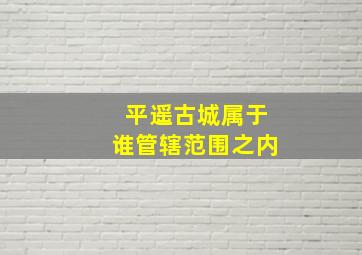 平遥古城属于
谁管辖范围之内